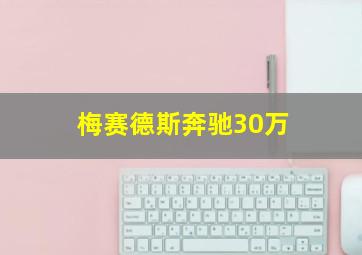 梅赛德斯奔驰30万